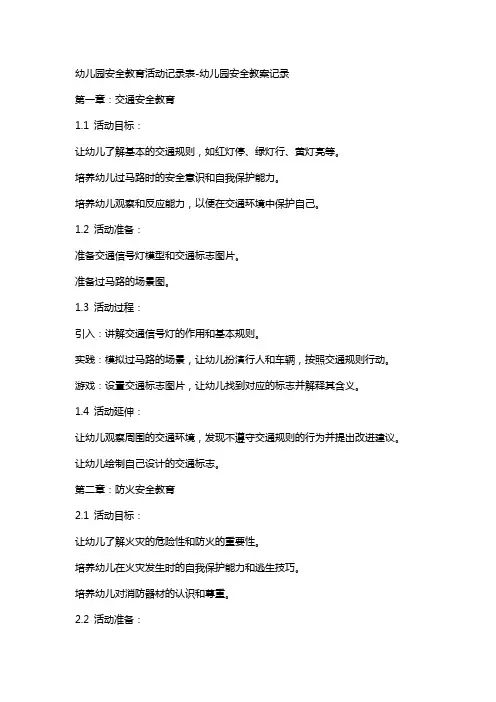 幼儿园安全教育活动记录表-幼儿园安全教案记录

第一章：交通安全教育

1.1 活动目标：

让幼儿了解基本的交通规则，如红灯停、绿灯行、黄灯亮等。

培养幼儿过马路时的安全意识和自我保护能力。

培养幼儿观察和反应能力，以便在交通环境中保护自己。

1.2 活动准备：

准备交通信号灯模型和交通标志图片。

准备过马路的场景图。

1.3 活动过程：

引入：讲解交通信号灯的作用和基本规则。

实践：模拟过马路的场景，让幼儿扮演行人和车辆，按照交通规则行动。

游戏：设置交通标志图片，让幼儿找到对应的标志并解释其含义。

1.4 活动延伸：

让幼儿观察周围的交通环境，发现不遵守交通规则的行为并提出改进建议。

让幼儿绘制自己设计的交通标志。

第二章：防火安全教育

2.1 活动目标：

让幼儿了解火灾的危险性和防火的重要性。

培养幼儿在火灾发生时的自我保护能力和逃生技巧。

培养幼儿对消防器材的认识和尊重。

2.2 活动准备：